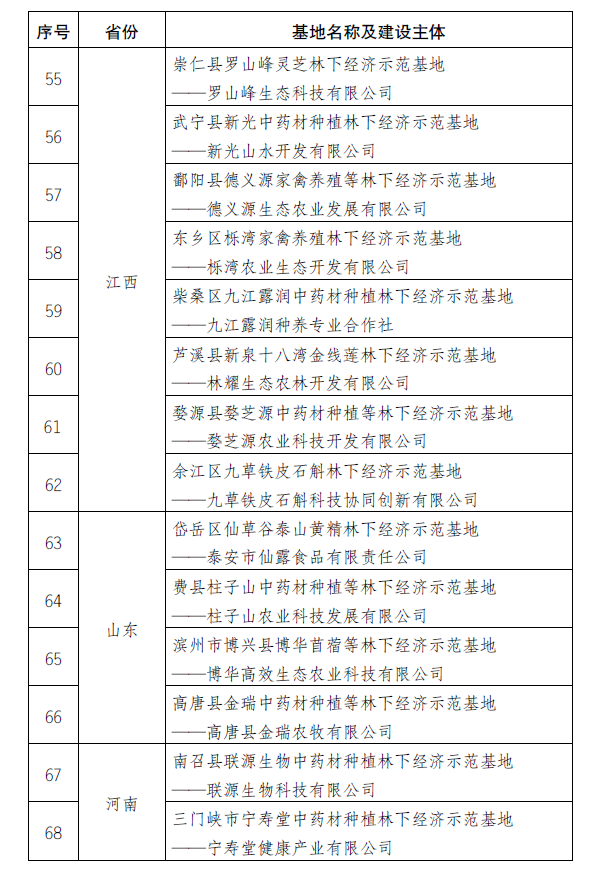 | 序号 | 省份 | 基地名称及建设主体 |
|---|---|---|
| 55 | 江西 | 崇仁县罗山峰灵芝林下经济示范基地 ——罗山峰生态科技有限公司 |
| 56 | | 武宁县新光中药材种植林下经济示范基地 ——新光山水开发有限公司 |
| 57 | | 鄱阳县德义源家禽养殖等林下经济示范基地 ——德义源生态农业发展有限公司 |
| 58 | | 东乡区栎湾家禽养殖林下经济示范基地 ——栎湾农业生态开发有限公司 |
| 59 | | 柴桑区九江露润中药材种植林下经济示范基地 ——九江露润种养专业合作社 |
| 60 | | 芦溪县新泉十八湾金线莲林下经济示范基地 ——林耀生态农林开发有限公司 |
| 61 | | 婺源县婺芝源中药材种植等林下经济示范基地 ——婺芝源农业科技开发有限公司 |
| 62 | | 余江区九草铁皮石斛林下经济示范基地 ——九草铁皮石斛科技协同创新有限公司 |
| 63 | 山东 | 岱岳区仙草谷泰山黄精林下经济示范基地 ——泰安市仙露食品有限责任公司 |
| 64 | | 费县柱子山中药材种植等林下经济示范基地 ——柱子山农业科技发展有限公司 |
| 65 | | 滨州市博兴县博华苜蓿等林下经济示范基地 ——博华高效生态农业科技有限公司 |
| 66 | | 高唐县金瑞中药材种植等林下经济示范基地 ——高唐县金瑞农牧有限公司 |
| 67 | 河南 | 南召县联源生物中药材种植林下经济示范基地 ——联源生物科技有限公司 |
| 68 | | 三门峡市宁寿堂中药材种植林下经济示范基地 ——宁寿堂健康产业有限公司 |